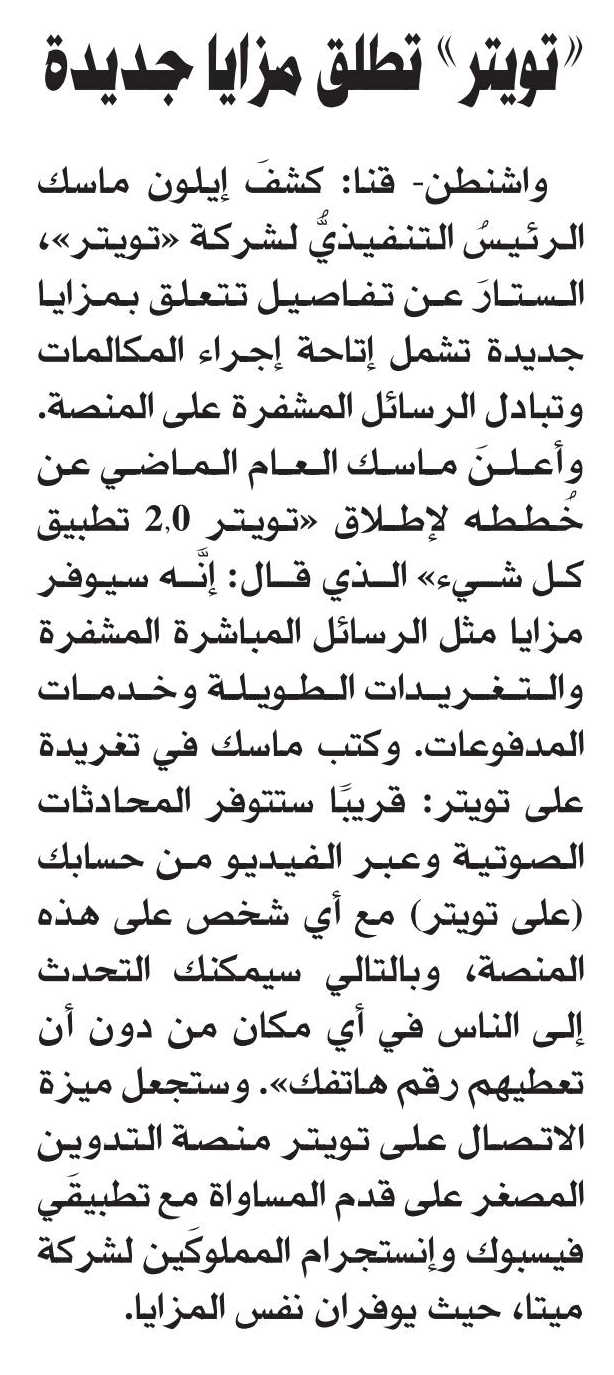 «تويتر» تطلق مزايا جديدة

واشنطن- قنا: كشفَ إيلون ماسك الرئيسُ التنفيذيُّ لشركة «تويتر»، الستارَ عن تفاصيل تتعلق بمزايا جديدة تشمل إتاحة إجراء المكالمات وتبادل الرسائل المشفرة على المنصة. وأعلنَ ماسك العام الماضي عن خُططه لإطلاق «تويتر 2.0 تطبيق كل شيء» الذي قال: إنَّه سيوفر مزايا مثل الرسائل المباشرة المشفرة والتغريدات الطويلة وخدمات المدفوعات. وكتب ماسك في تغريدة على تويتر: قريبًا ستتوفر المحادثات الصوتية وعبر الفيديو من حسابك (على تويتر) مع أي شخص على هذه المنصة، وبالتالي سيمكنك التحدث إلى الناس في أي مكان من دون أن تعطيهم رقم هاتفك». وستجعل ميزة الاتصال على تويتر منصة التدوين المصغر على قدم المساواة مع تطبيقَي فيسبوك وإنستجرام المملوكَين لشركة ميتا، حيث يوفران نفس المزايا.